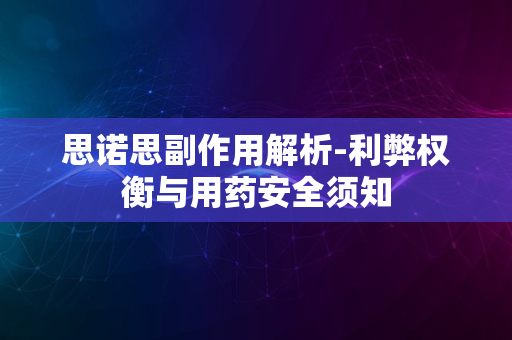 思诺思副作用解析-利弊权衡与用药安全须知